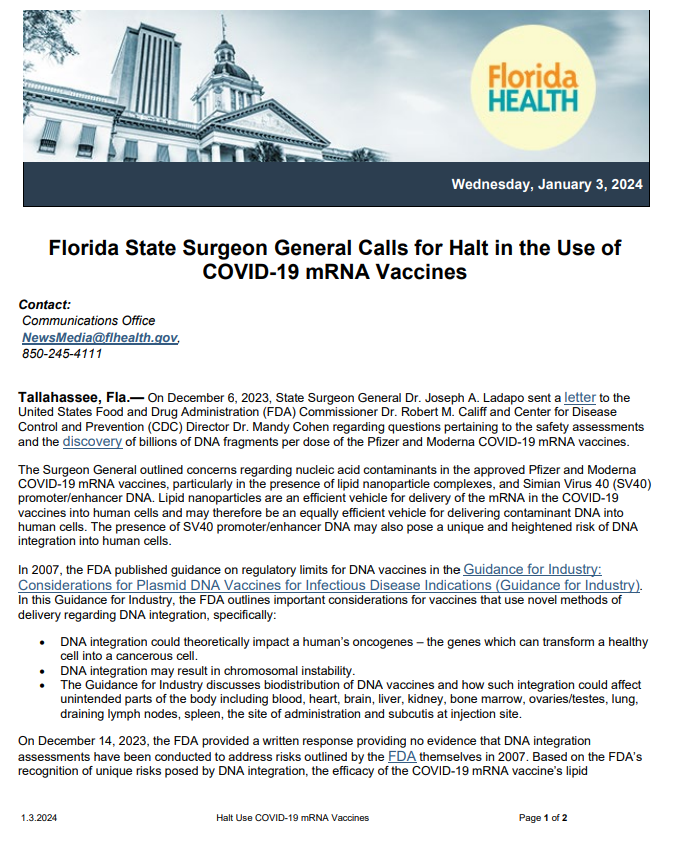 Florida HEALTH

Wednesday, January 3, 2024

Florida State Surgeon General Calls for Halt in the Use of COVID-19 mRNA Vaccines

Contact:
Communications Office
NewsMedia@flhealth.gov,
850-245-4111

Tallahassee, Fla.— On December 6, 2023, State Surgeon General Dr. Joseph A. Ladapo sent a letter to the United States Food and Drug Administration (FDA) Commissioner Dr. Robert M. Califf and Center for Disease Control and Prevention (CDC) Director Dr. Mandy Cohen regarding questions pertaining to the safety assessments and the discovery of billions of DNA fragments per dose of the Pfizer and Moderna COVID-19 mRNA vaccines.

The Surgeon General outlined concerns regarding nucleic acid contaminants in the approved Pfizer and Moderna COVID-19 mRNA vaccines, particularly in the presence of lipid nanoparticle complexes, and Simian Virus 40 (SV40) promoter/enhancer DNA. Lipid nanoparticles are an efficient vehicle for delivery of the mRNA in the COVID-19 vaccines into human cells and may therefore be an equally efficient vehicle for delivering contaminant DNA into human cells. The presence of SV40 promoter/enhancer DNA may also pose a unique and heightened risk of DNA integration into human cells.

In 2007, the FDA published guidance on regulatory limits for DNA vaccines in the Guidance for Industry: Considerations for Plasmid DNA Vaccines for Infectious Disease Indications (Guidance for Industry). In this Guidance for Industry, the FDA outlines important considerations for vaccines that use novel methods of delivery regarding DNA integration, specifically:

• DNA integration could theoretically impact a human's oncogenes – the genes which can transform a healthy cell into a cancerous cell.
• DNA integration may result in chromosomal instability.
• The Guidance for Industry discusses biodistribution of DNA vaccines and how such integration could affect unintended parts of the body including blood, heart, brain, liver, kidney, bone marrow, ovaries/testes, lung, draining lymph nodes, spleen, the site of administration and subcutis at injection site.

On December 14, 2023, the FDA provided a written response providing no evidence that DNA integration assessments have been conducted to address risks outlined by the FDA themselves in 2007. Based on the FDA's recognition of unique risks posed by DNA integration, the efficacy of the COVID-19 mRNA vaccine's lipid

1.3.2024 Halt Use COVID-19 mRNA Vaccines Page 1 of 2